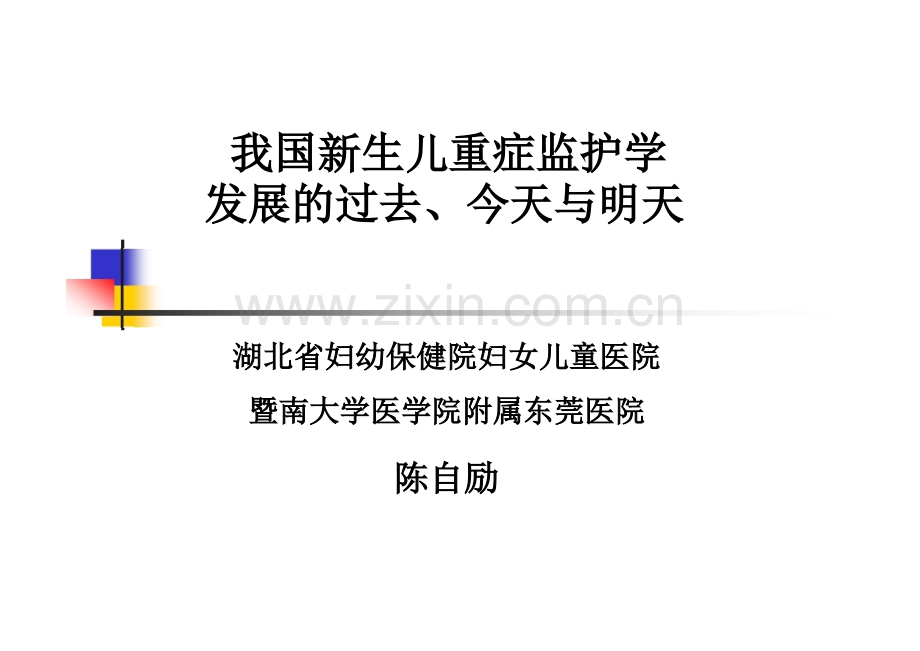 我国新生儿重症监护学
发展的过去、今天与明天

www.zixin.com.cn

湖北省妇幼保健院妇女儿童医院

暨南大学医学院附属东莞医院

陈自励